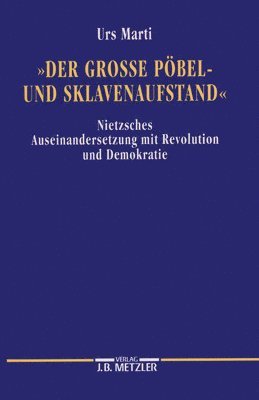 Urs Marti

»DER GROSSE PÖBEL- UND SKLAVENAUFSTAND«

Nietzsches Auseinandersetzung mit Revolution und Demokratie

VERLAG
J.B. METZLER